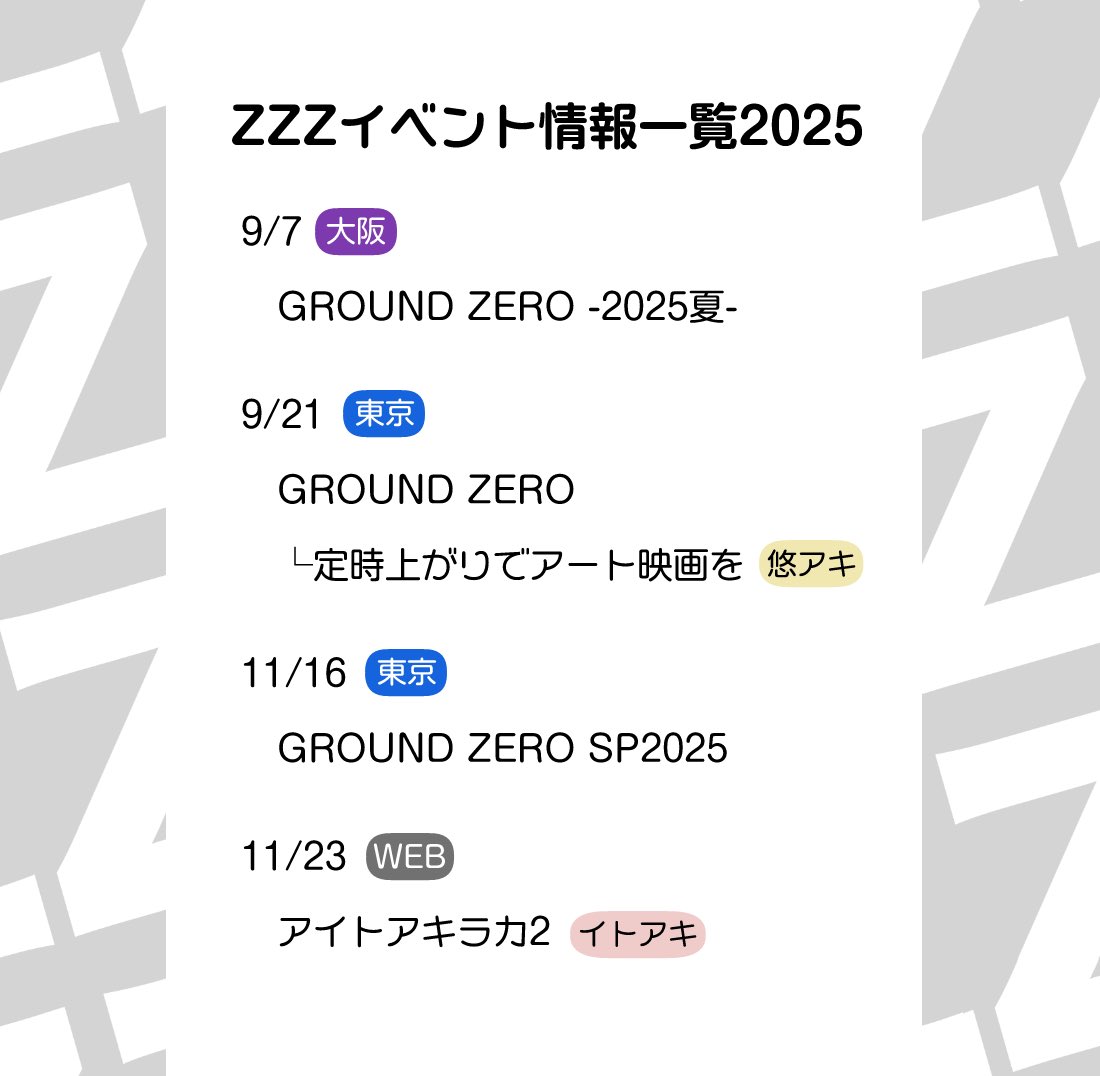 ZZZイベント情報一覧2025

9/7 大阪

GROUND ZERO -2025夏-

9/21 東京

GROUND ZERO

└定時上がりでアート映画を 悠アキ

11/16 東京

GROUND ZERO SP2025

11/23 WEB

アイトアキラカ2 イトアキ